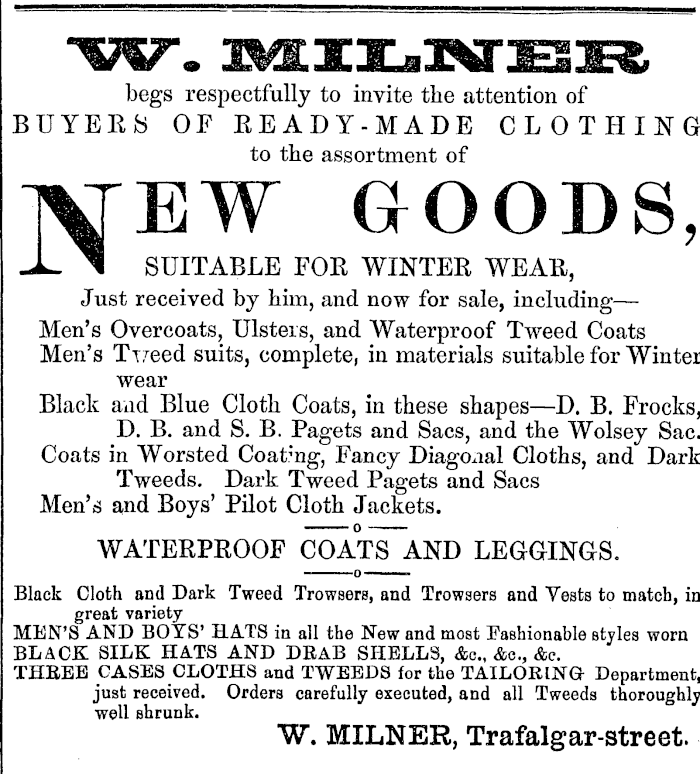 W. MILNER

begs respectfully to invite the attention of BUYERS OF READY-MADE CLOTHING to the assortment of

NEW GOODS,

SUITABLE FOR WINTER WEAR,

Just received by him, and now for sale, including—

Men's Overcoats, Ulsters, and Waterproof Tweed Coats

Men's Tweed suits, complete, in materials suitable for Winter wear

Black and Blue Cloth Coats, in these shapes—D. B. Frocks, D. B. and S. B. Pagets and Sacs, and the Wolsey Sac.

Coats in Worsted Coating, Fancy Diagonal Cloths, and Dark Tweeds. Dark Tweed Pagets and Sacs

Men's and Boys' Pilot Cloth Jackets.

WATERPROOF COATS AND LEGGINGS.

Black Cloth and Dark Tweed Trowsers, and Trowsers and Vests to match, in great variety

MEN'S AND BOYS' HATS in all the New and most Fashionable styles worn

BLACK SILK HATS AND DRAB SHELLS, &c., &c., &c.

THREE CASES CLOTHS and TWEEDS for the TAILORING Department, just received. Orders carefully executed, and all Tweeds thoroughly well shrunk.

W. MILNER, Trafalgar-street.